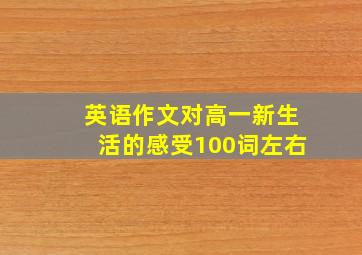 英语作文对高一新生活的感受100词左右